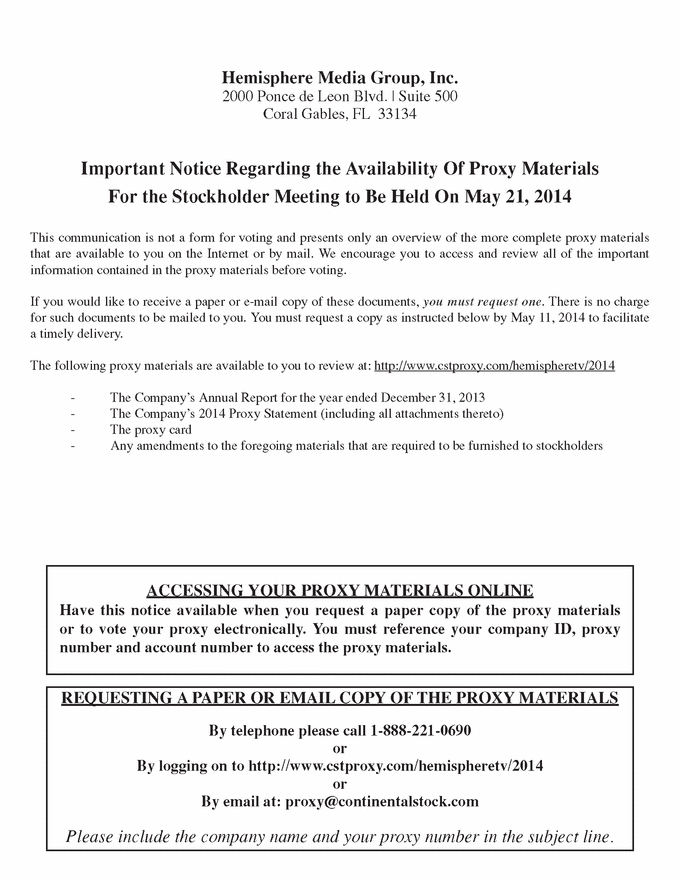 Hemisphere Media Group, Inc.
2000 Ponce de Leon Blvd. | Suite 500
Coral Gables, FL 33134

Important Notice Regarding the Availability Of Proxy Materials
For the Stockholder Meeting to Be Held On May 21, 2014

This communication is not a form for voting and presents only an overview of the more complete proxy materials that are available to you on the Internet or by mail. We encourage you to access and review all of the important information contained in the proxy materials before voting.

If you would like to receive a paper or e-mail copy of these documents, you must request one. There is no charge for such documents to be mailed to you. You must request a copy as instructed below by May 11, 2014 to facilitate a timely delivery.

The following proxy materials are available to you to review at: http://www.cstproxy.com/hemispheretv/2014

- The Company's Annual Report for the year ended December 31, 2013
- The Company's 2014 Proxy Statement (including all attachments thereto)
- The proxy card
- Any amendments to the foregoing materials that are required to be furnished to stockholders

ACCESSING YOUR PROXY MATERIALS ONLINE
Have this notice available when you request a paper copy of the proxy materials or to vote your proxy electronically. You must reference your company ID, proxy number and account number to access the proxy materials.

REQUESTING A PAPER OR EMAIL COPY OF THE PROXY MATERIALS

By telephone please call 1-888-221-0690
or
By logging on to http://www.cstproxy.com/hemispheretv/2014
or
By email at: proxy@continentalstock.com

Please include the company name and your proxy number in the subject line.